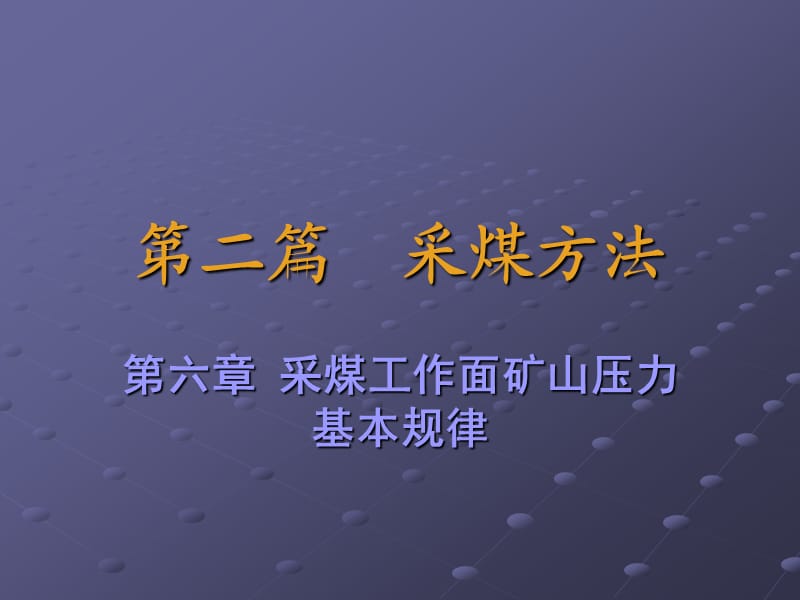 第二篇　采煤方法

第六章 采煤工作面矿山压力基本规律